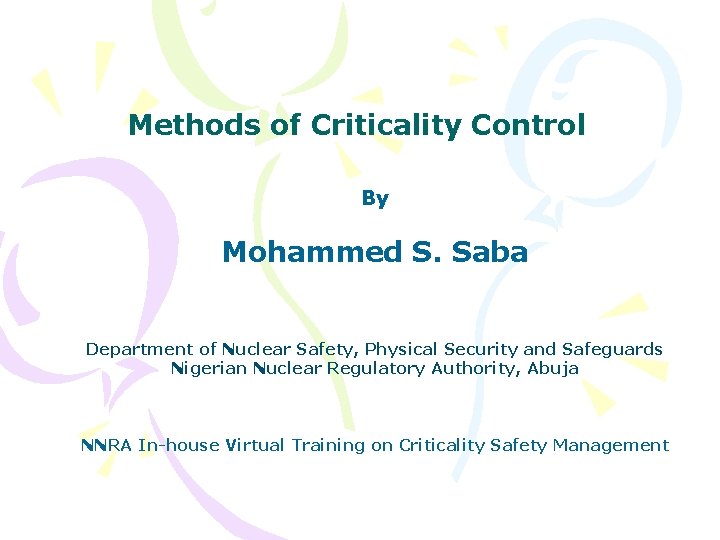 Methods of Criticality Control

By

Mohammed S. Saba

Department of Nuclear Safety, Physical Security and Safeguards
Nigerian Nuclear Regulatory Authority, Abuja

NNRA In-house Virtual Training on Criticality Safety Management